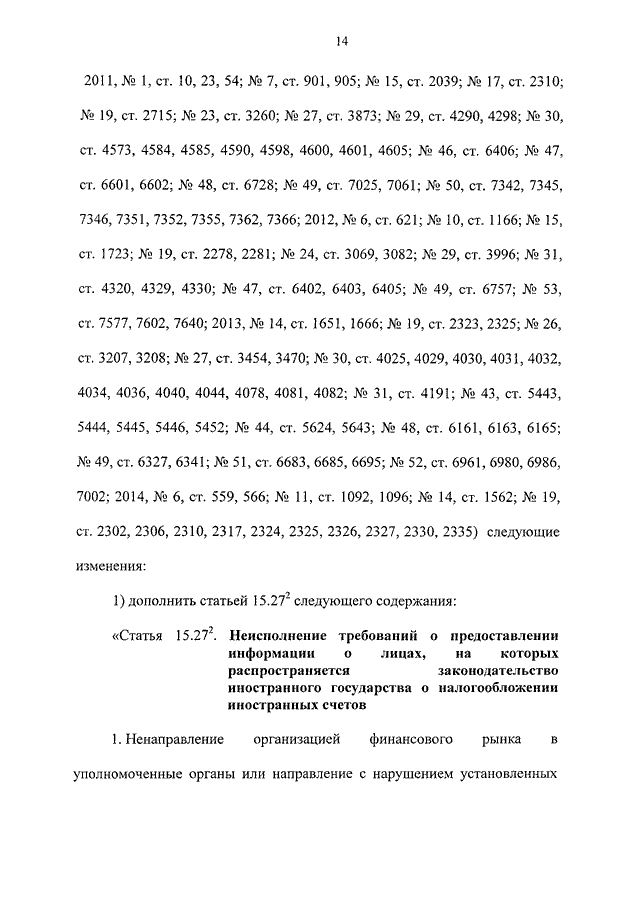 14

2011, № 1, ст. 10, 23, 54; № 7, ст. 901, 905; № 15, ст. 2039; № 17, ст. 2310; № 19, ст. 2715; № 23, ст. 3260; № 27, ст. 3873; № 29, ст. 4290, 4298; № 30, ст. 4573, 4584, 4585, 4590, 4598, 4600, 4601, 4605; № 46, ст. 6406; № 47, ст. 6601, 6602; № 48, ст. 6728; № 49, ст. 7025, 7061; № 50, ст. 7342, 7345, 7346, 7351, 7352, 7355, 7362, 7366; 2012, № 6, ст. 621; № 10, ст. 1166; № 15, ст. 1723; № 19, ст. 2278, 2281; № 24, ст. 3069, 3082; № 29, ст. 3996; № 31, ст. 4320, 4329, 4330; № 47, ст. 6402, 6403, 6405; № 49, ст. 6757; № 53, ст. 7577, 7602, 7640; 2013, № 14, ст. 1651, 1666; № 19, ст. 2323, 2325; № 26, ст. 3207, 3208; № 27, ст. 3454, 3470; № 30, ст. 4025, 4029, 4030, 4031, 4032, 4034, 4036, 4040, 4044, 4078, 4081, 4082; № 31, ст. 4191; № 43, ст. 5443, 5444, 5445, 5446, 5452; № 44, ст. 5624, 5643; № 48, ст. 6161, 6163, 6165; № 49, ст. 6327, 6341; № 51, ст. 6683, 6685, 6695; № 52, ст. 6961, 6980, 6986, 7002; 2014, № 6, ст. 559, 566; № 11, ст. 1092, 1096; № 14, ст. 1562; № 19, ст. 2302, 2306, 2310, 2317, 2324, 2325, 2326, 2327, 2330, 2335) следующие изменения:

1) дополнить статьей $15.27^2$ следующего содержания:

«Статья $15.27^2$. Неисполнение требований о предоставлении информации о лицах, на которых распространяется законодательство иностранного государства о налогообложении иностранных счетов

1. Ненаправление организацией финансового рынка в уполномоченные органы или направление с нарушением установленных